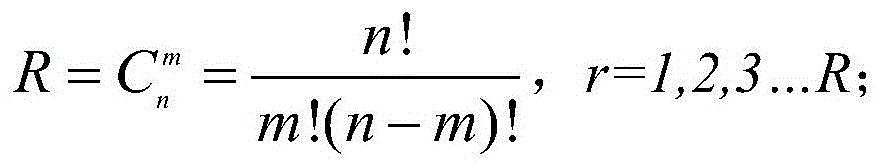 $R = C_n^m = \frac{n!}{m!(n-m)!}$, $r=1,2,3\ldots R$;